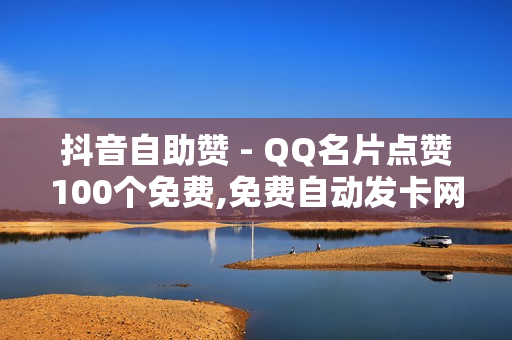 抖音自助赞 - QQ名片点赞100个免费,免费自动发卡网